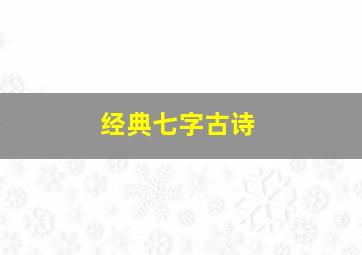 经典七字古诗